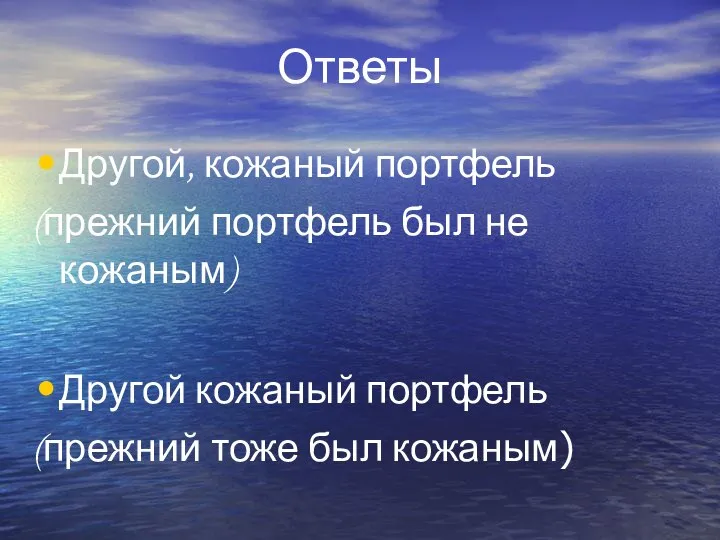 Ответы

• Другой, кожаный портфель (прежний портфель был не кожаным)

• Другой кожаный портфель (прежний тоже был кожаным)